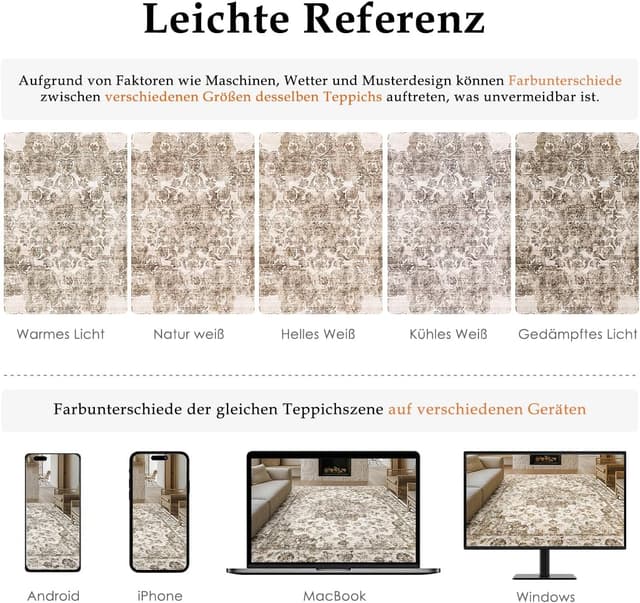 Leichte Referenz

Aufgrund von Faktoren wie Maschinen, Wetter und Musterdesign können Farbunterschiede zwischen verschiedenen Größen desselben Teppichs auftreten, was unvermeidbar ist.

Warmes Licht

Natur weiß

Helles Weiß

Kühles Weiß

Gedämpftes Licht

Farbunterschiede der gleichen Teppichszene auf verschiedenen Geräten

Android

iPhone

MacBook

Windows